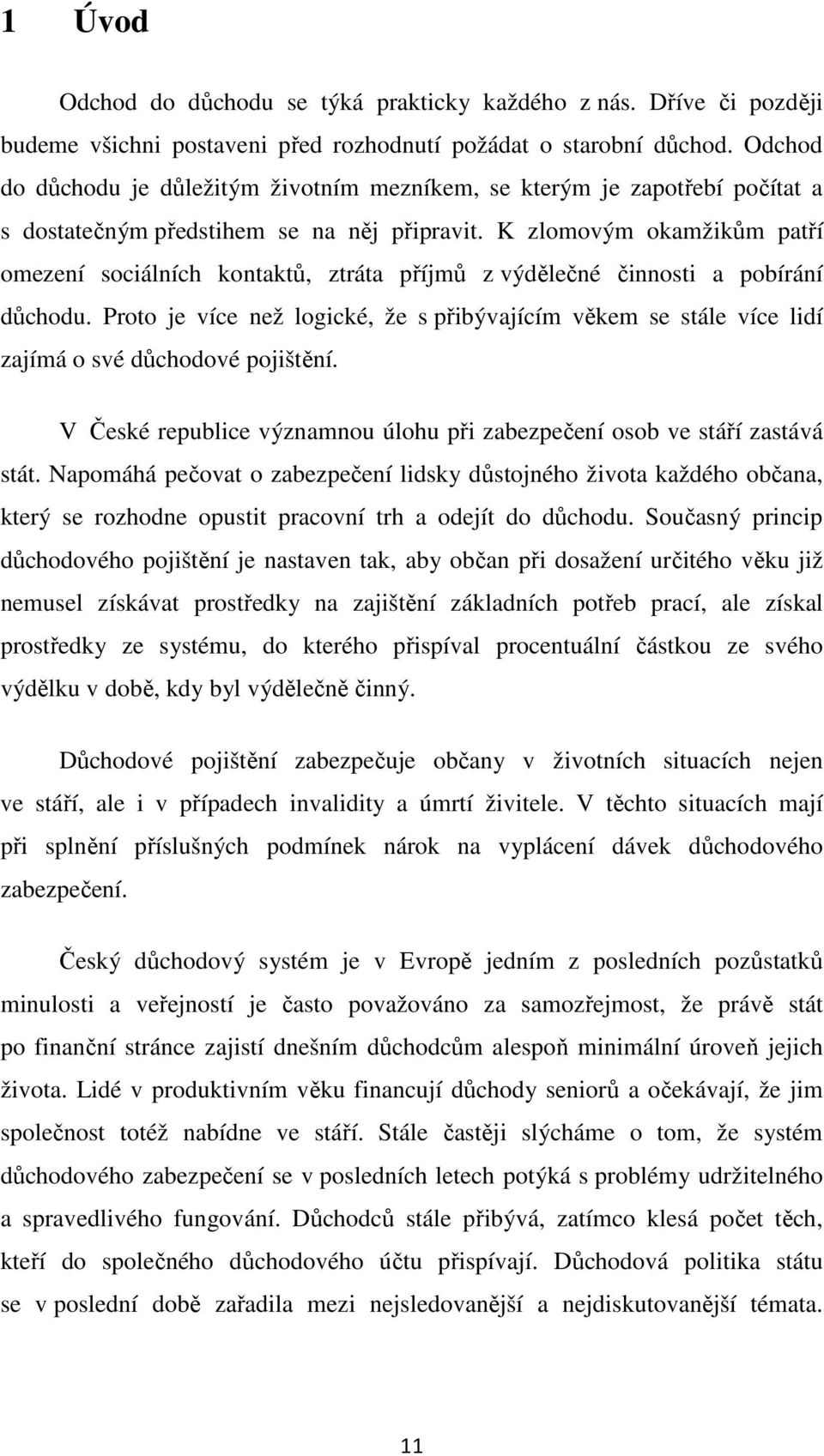 1 Úvod

Odchod do důchodu se týká prakticky každého z nás. Dříve či později budeme všichni postaveni před rozhodnutí požádat o starobní důchod. Odchod do důchodu je důležitým životním mezníkem, se kterým je zapotřebí počítat a s dostatečným předstihem se na něj připravit. K zlomovým okamžikům patří omezení sociálních kontaktů, ztráta příjmů z výdělečné činnosti a pobírání důchodu. Proto je více než logické, že s přibývajícím věkem se stále více lidí zajímá o své důchodové pojištění.

V České republice významnou úlohu při zabezpečení osob ve stáří zastává stát. Napomáhá pečovat o zabezpečení lidsky důstojného života každého občana, který se rozhodne opustit pracovní trh a odejít do důchodu. Současný princip důchodového pojištění je nastaven tak, aby občan při dosažení určitého věku již nemusel získávat prostředky na zajištění základních potřeb prací, ale získal prostředky ze systému, do kterého přispíval procentuální částkou ze svého výdělku v době, kdy byl výdělečně činný.

Důchodové pojištění zabezpečuje občany v životních situacích nejen ve stáří, ale i v případech invalidity a úmrtí živitele. V těchto situacích mají při splnění příslušných podmínek nárok na vyplácení dávek důchodového zabezpečení.

Český důchodový systém je v Evropě jedním z posledních pozůstatků minulosti a veřejností je často považováno za samozřejmost, že právě stát po finanční stránce zajistí dnešním důchodcům alespoň minimální úroveň jejich života. Lidé v produktivním věku financují důchody seniorů a očekávají, že jim společnost totéž nabídne ve stáří. Stále častěji slýcháme o tom, že systém důchodového zabezpečení se v posledních letech potýká s problémy udržitelného a spravedlivého fungování. Důchodců stále přibývá, zatímco klesá počet těch, kteří do společného důchodového účtu přispívají. Důchodová politika státu se v poslední době zařadila mezi nejsledovanější a nejdiskutovanější témata.

11